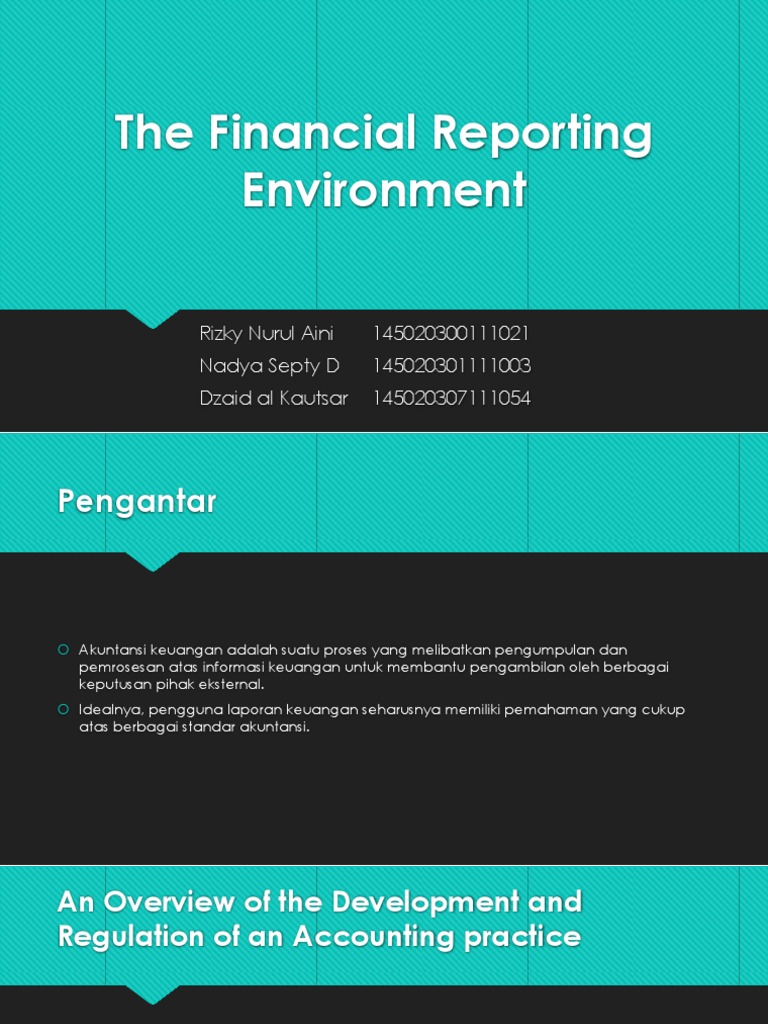 The Financial Reporting Environment

Rizky Nurul Aini 145020300111021
Nadya Septy D 145020301111003
Dzaid al Kautsar 145020307111054

Pengantar

Akuntansi keuangan adalah suatu proses yang melibatkan pengumpulan dan pemrosesan atas informasi keuangan untuk membantu pengambilan oleh berbagai keputusan pihak eksternal.

Idealnya, pengguna laporan keuangan seharusnya memiliki pemahaman yang cukup atas berbagai standar akuntansi.

An Overview of the Development and Regulation of an Accounting practice